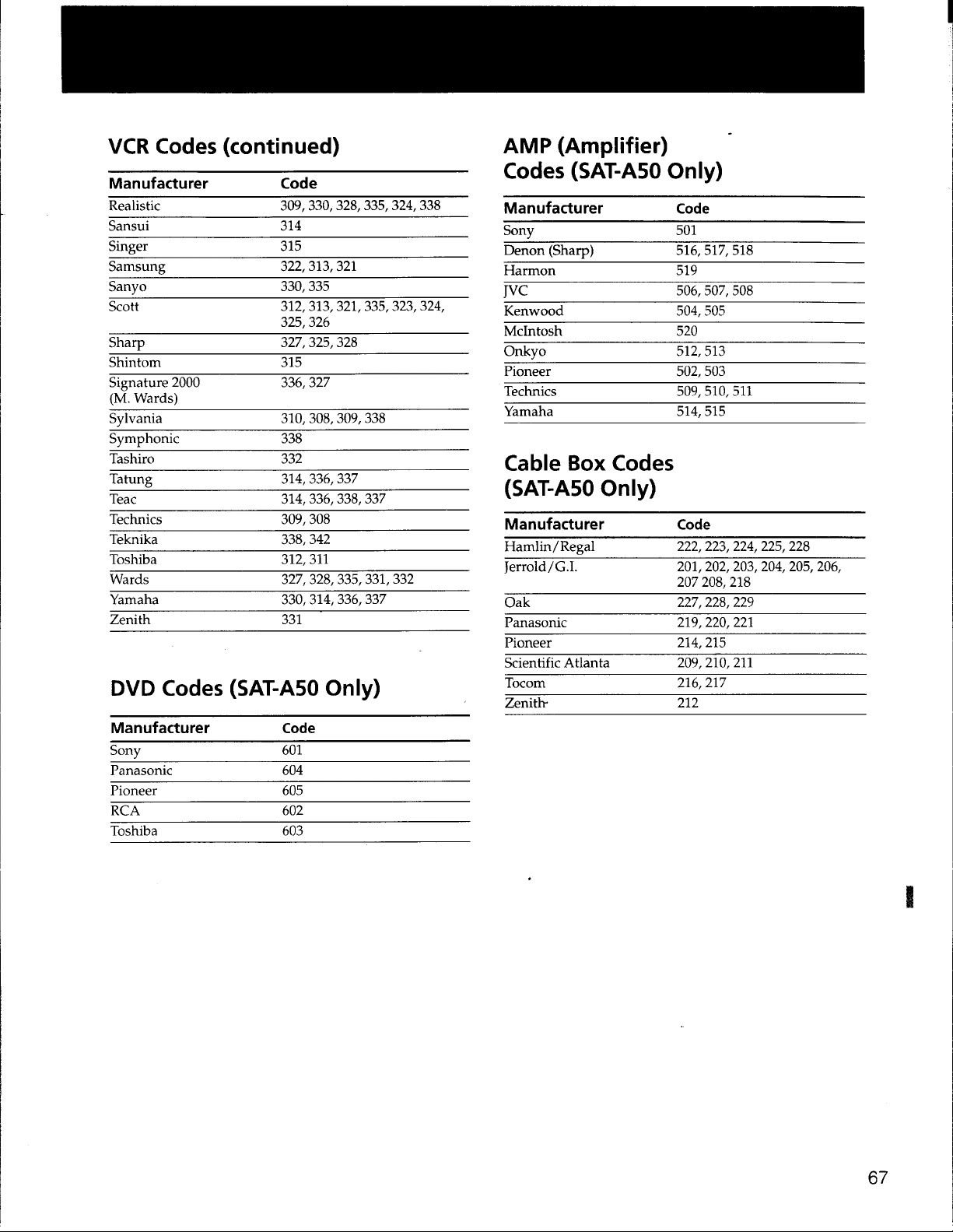 VCR Codes (continued)

| Manufacturer | Code |
|---|---|
| Realistic | 309, 330, 328, 335, 324, 338 |
| Sansui | 314 |
| Singer | 315 |
| Samsung | 322, 313, 321 |
| Sanyo | 330, 335 |
| Scott | 312, 313, 321, 335, 323, 324, 325, 326 |
| Sharp | 327, 325, 328 |
| Shintom | 315 |
| Signature 2000 (M. Wards) | 336, 327 |
| Sylvania | 310, 308, 309, 338 |
| Symphonic | 338 |
| Tashiro | 332 |
| Tatung | 314, 336, 337 |
| Teac | 314, 336, 338, 337 |
| Technics | 309, 308 |
| Teknika | 338, 342 |
| Toshiba | 312, 311 |
| Wards | 327, 328, 335, 331, 332 |
| Yamaha | 330, 314, 336, 337 |
| Zenith | 331 |

DVD Codes (SAT-A50 Only)

| Manufacturer | Code |
|---|---|
| Sony | 601 |
| Panasonic | 604 |
| Pioneer | 605 |
| RCA | 602 |
| Toshiba | 603 |

AMP (Amplifier) Codes (SAT-A50 Only)

| Manufacturer | Code |
|---|---|
| Sony | 501 |
| Denon (Sharp) | 516, 517, 518 |
| Harmon | 519 |
| JVC | 506, 507, 508 |
| Kenwood | 504, 505 |
| McIntosh | 520 |
| Onkyo | 512, 513 |
| Pioneer | 502, 503 |
| Technics | 509, 510, 511 |
| Yamaha | 514, 515 |

Cable Box Codes (SAT-A50 Only)

| Manufacturer | Code |
|---|---|
| Hamlin/Regal | 222, 223, 224, 225, 228 |
| Jerrold/G.I. | 201, 202, 203, 204, 205, 206, 207 208, 218 |
| Oak | 227, 228, 229 |
| Panasonic | 219, 220, 221 |
| Pioneer | 214, 215 |
| Scientific Atlanta | 209, 210, 211 |
| Tocom | 216, 217 |
| Zenith | 212 |

67